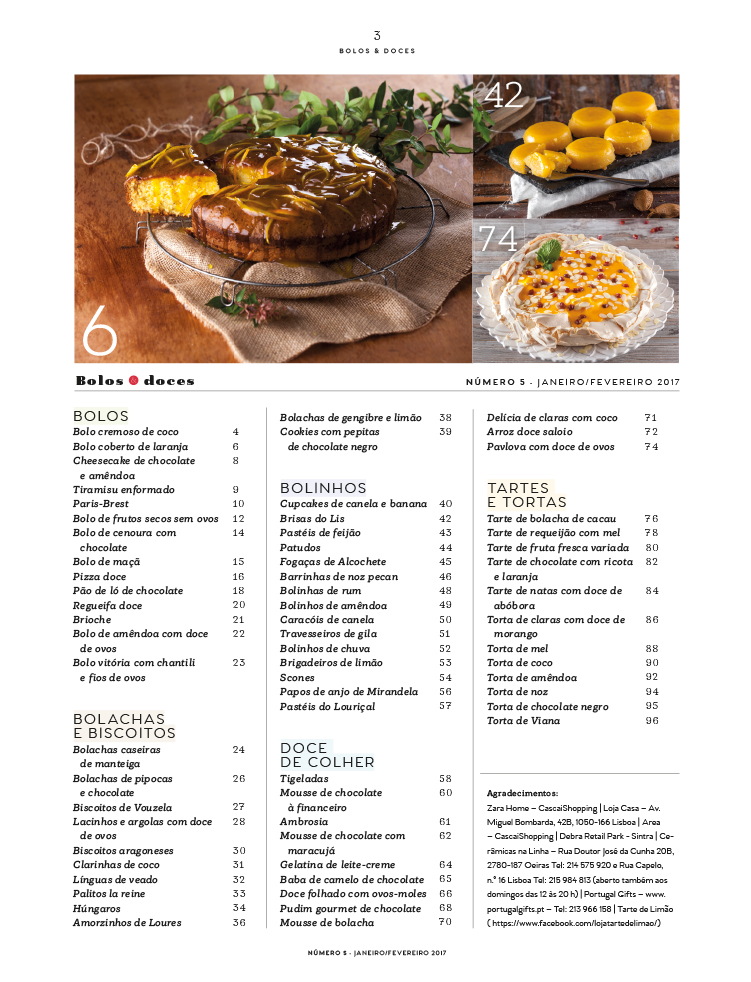 3
BOLOS & DOCES

42

74

6

Bolos doces

NÚMERO 5 - JANEIRO/FEVEREIRO 2017

BOLOS
Bolo cremoso de coco 4
Bolo coberto de laranja 6
Cheesecake de chocolate e amêndoa 8
Tiramisu enformado 9
Paris-Brest 10
Bolo de frutos secos sem ovos 12
Bolo de cenoura com chocolate 14
Bolo de maçã 15
Pizza doce 16
Pão de ló de chocolate 18
Regueifa doce 20
Brioche 21
Bolo de amêndoa com doce de ovos 22
Bolo vitória com chantili e fios de ovos 23

BOLACHAS E BISCOITOS
Bolachas caseiras de manteiga 24
Bolachas de pipocas e chocolate 26
Biscoitos de Vouzela 27
Lacinhos e argolas com doce de ovos 28
Biscoitos aragoneses 30
Clarinhas de coco 31
Línguas de veado 32
Palitos la reine 33
Húngaros 34
Amorzinhos de Loures 36

Bolachas de gengibre e limão 38
Cookies com pepitas de chocolate negro 39

BOLINHOS
Cupcakes de canela e banana 40
Brisas do Lis 42
Pastéis de feijão 43
Patudos 44
Fogaças de Alcochete 45
Barrinhas de noz pecan 46
Bolinhas de rum 48
Bolinhos de amêndoa 49
Caracóis de canela 50
Travesseiros de gila 51
Bolinhos de chuva 52
Brigadeiros de limão 53
Scones 54
Papos de anjo de Mirandela 56
Pastéis do Louriçal 57

DOCE DE COLHER
Tigeladas 58
Mousse de chocolate à financeiro 60
Ambrosia 61
Mousse de chocolate com maracujá 62
Gelatina de leite-creme 64
Baba de camelo de chocolate 65
Doce folhado com ovos-moles 66
Pudim gourmet de chocolate 68
Mousse de bolacha 70

Delícia de claras com coco 71
Arroz doce saloio 72
Pavlova com doce de ovos 74

TARTES E TORTAS
Tarte de bolacha de cacau 76
Tarte de requeijão com mel 78
Tarte de fruta fresca variada 80
Tarte de chocolate com ricota e laranja 82
Tarte de natas com doce de abóbora 84
Torta de claras com doce de morango 86
Torta de mel 88
Torta de coco 90
Torta de amêndoa 92
Torta de noz 94
Torta de chocolate negro 95
Torta de Viana 96

Agradecimentos:
Zara Home – CascaiShopping | Loja Casa – Av. Miguel Bombarda, 42B, 1050-166 Lisboa | Area – CascaiShopping | Debra Retail Park - Sintra | Cerâmicas na Linha – Rua Doutor José da Cunha 20B, 2780-187 Oeiras Tel: 214 575 920 e Rua Capelo, n.º 16 Lisboa Tel: 215 984 813 (aberto também aos domingos das 12 às 20 h) | Portugal Gifts – www.portugalgifts.pt – Tel: 213 966 158 | Tarte de Limão ( https://www.facebook.com/lojatartedelimao/)

NÚMERO 5 - JANEIRO/FEVEREIRO 2017